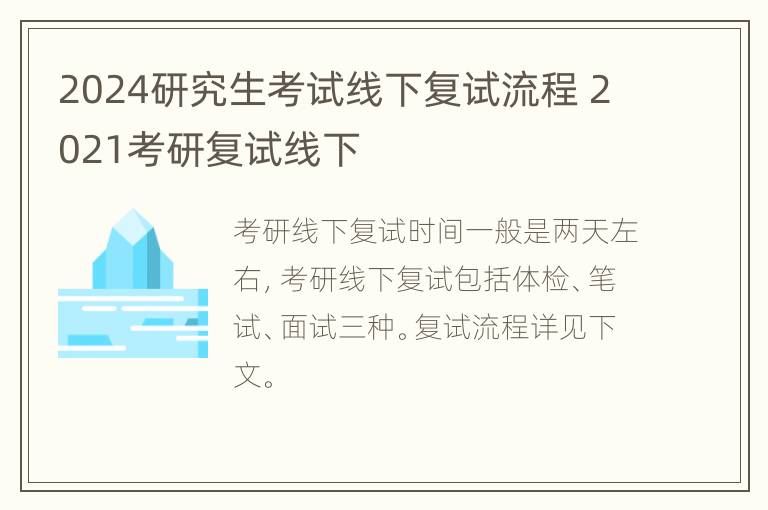 2024研究生考试线下复试流程 2021考研复试线下

考研线下复试时间一般是两天左右，考研线下复试包括体检、笔试、面试三种。复试流程详见下文。